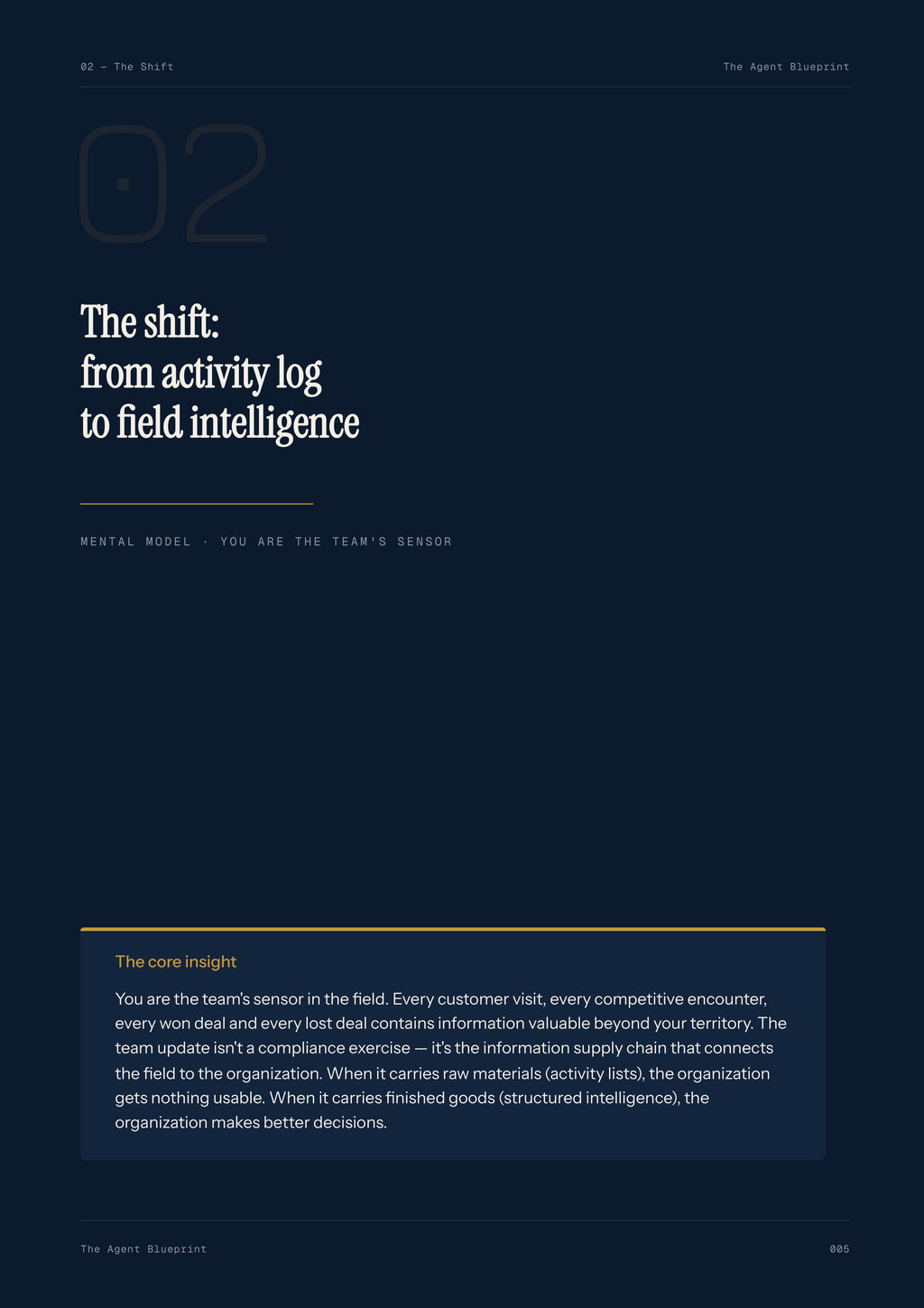 02 — The Shift

The Agent Blueprint

02

The shift:
from activity log
to field intelligence

MENTAL MODEL · YOU ARE THE TEAM'S SENSOR

The core insight

You are the team's sensor in the field. Every customer visit, every competitive encounter, every won deal and every lost deal contains information valuable beyond your territory. The team update isn't a compliance exercise — it's the information supply chain that connects the field to the organization. When it carries raw materials (activity lists), the organization gets nothing usable. When it carries finished goods (structured intelligence), the organization makes better decisions.

The Agent Blueprint

005